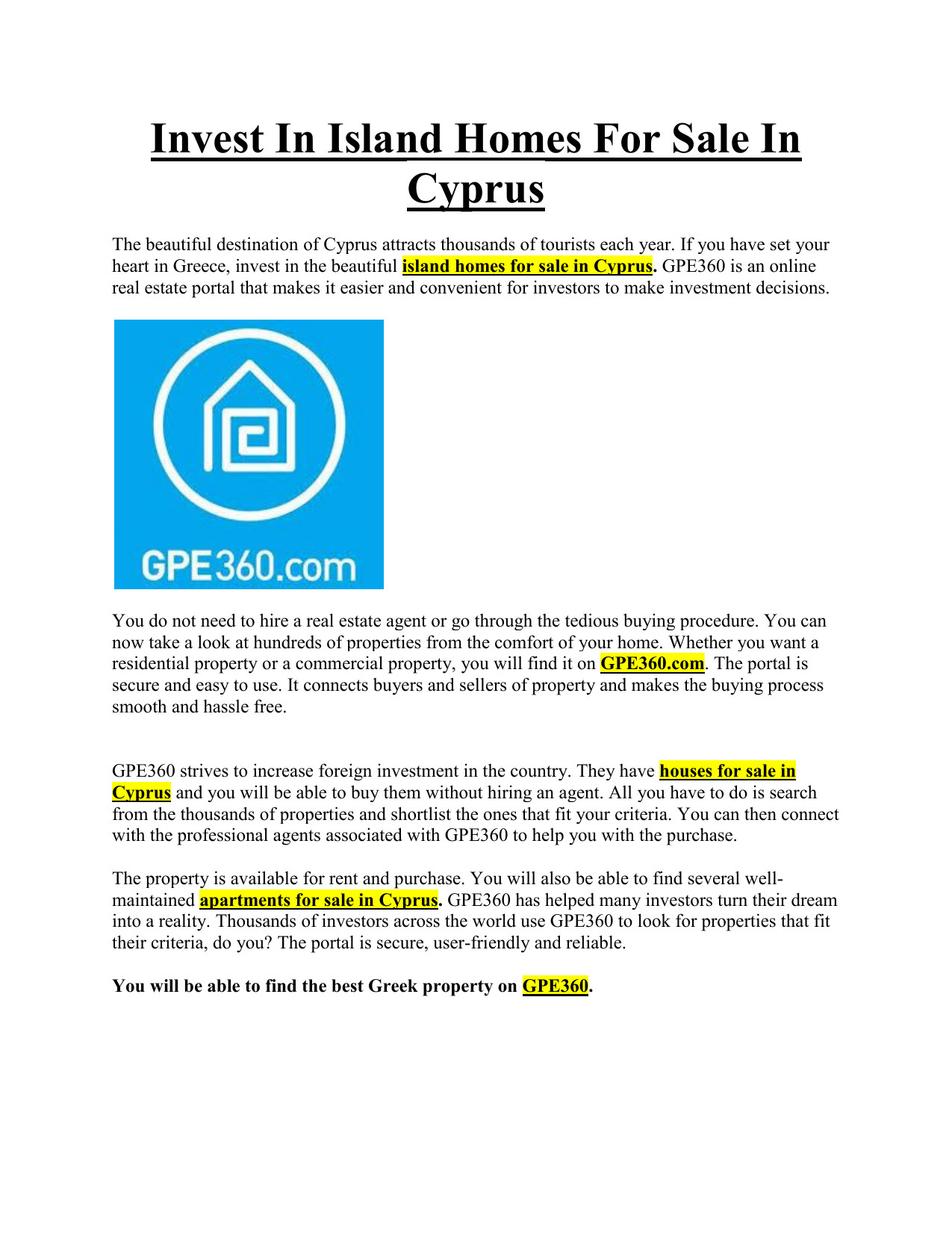 Invest In Island Homes For Sale In Cyprus

The beautiful destination of Cyprus attracts thousands of tourists each year. If you have set your heart in Greece, invest in the beautiful island homes for sale in Cyprus. GPE360 is an online real estate portal that makes it easier and convenient for investors to make investment decisions.

GPE360.com

You do not need to hire a real estate agent or go through the tedious buying procedure. You can now take a look at hundreds of properties from the comfort of your home. Whether you want a residential property or a commercial property, you will find it on GPE360.com. The portal is secure and easy to use. It connects buyers and sellers of property and makes the buying process smooth and hassle free.

GPE360 strives to increase foreign investment in the country. They have houses for sale in Cyprus and you will be able to buy them without hiring an agent. All you have to do is search from the thousands of properties and shortlist the ones that fit your criteria. You can then connect with the professional agents associated with GPE360 to help you with the purchase.

The property is available for rent and purchase. You will also be able to find several well-maintained apartments for sale in Cyprus. GPE360 has helped many investors turn their dream into a reality. Thousands of investors across the world use GPE360 to look for properties that fit their criteria, do you? The portal is secure, user-friendly and reliable.

You will be able to find the best Greek property on GPE360.